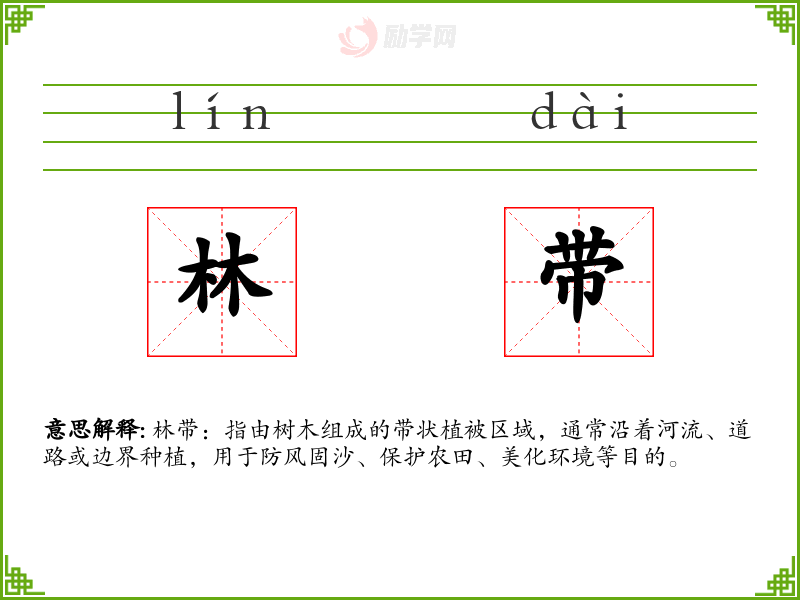 lín dài

林

带

意思解释:林带：指由树木组成的带状植被区域，通常沿着河流、道路或边界种植，用于防风固沙、保护农田、美化环境等目的。

励学网